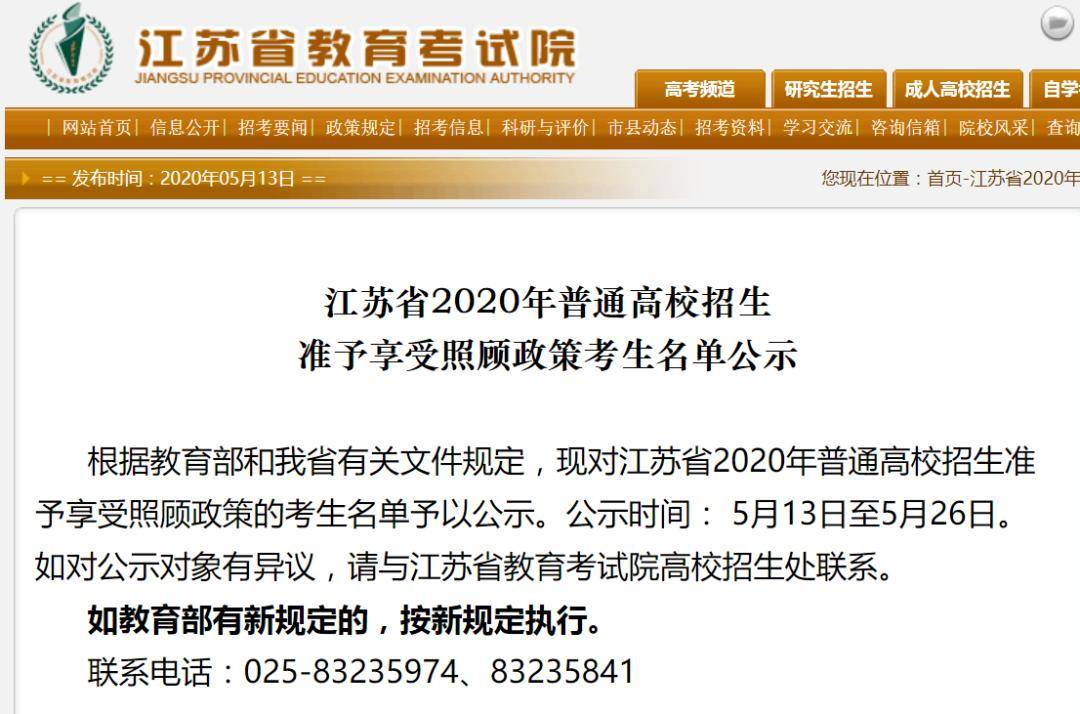 江苏省教育考试院
JIANGSU PROVINCIAL EDUCATION EXAMINATION AUTHORITY

高考频道 研究生招生 成人高校招生 自学

| 网站首页 | 信息公开 | 招考要闻 | 政策规定 | 招考信息 | 科研与评价 | 市县动态 | 招考资料 | 学习交流 | 咨询信箱 | 院校风采 | 查询

== 发布时间：2020年05月13日 ==

您现在位置：首页-江苏省2020年

江苏省2020年普通高校招生
准予享受照顾政策考生名单公示

根据教育部和我省有关文件规定，现对江苏省2020年普通高校招生准予享受照顾政策的考生名单予以公示。公示时间： 5月13日至5月26日。如对公示对象有异议，请与江苏省教育考试院高校招生处联系。

如教育部有新规定的，按新规定执行。

联系电话：025-83235974、83235841